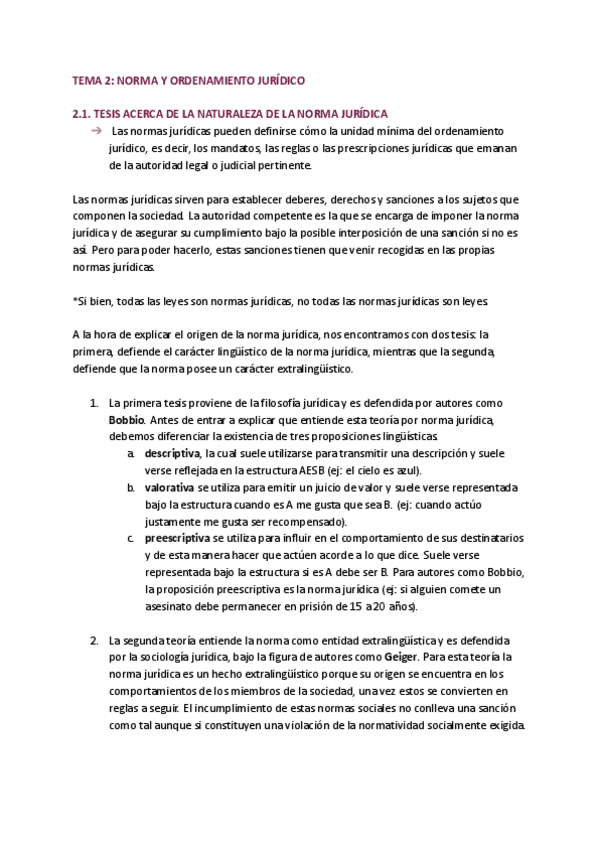 TEMA 2: NORMA Y ORDENAMIENTO JURÍDICO

2.1. TESIS ACERCA DE LA NATURALEZA DE LA NORMA JURÍDICA

→ Las normas jurídicas pueden definirse cómo la unidad mínima del ordenamiento jurídico, es decir, los mandatos, las reglas o las prescripciones jurídicas que emanan de la autoridad legal o judicial pertinente.

Las normas jurídicas sirven para establecer deberes, derechos y sanciones a los sujetos que componen la sociedad. La autoridad competente es la que se encarga de imponer la norma jurídica y de asegurar su cumplimiento bajo la posible interposición de una sanción si no es así. Pero para poder hacerlo, estas sanciones tienen que venir recogidas en las propias normas jurídicas.

*Si bien, todas las leyes son normas jurídicas, no todas las normas jurídicas son leyes.

A la hora de explicar el origen de la norma jurídica, nos encontramos con dos tesis: la primera, defiende el carácter lingüístico de la norma jurídica, mientras que la segunda, defiende que la norma posee un carácter extralingüístico.

1. La primera tesis proviene de la filosofía jurídica y es defendida por autores como Bobbio. Antes de entrar a explicar que entiende esta teoría por norma jurídica, debemos diferenciar la existencia de tres proposiciones lingüísticas.
a. descriptiva, la cual suele utilizarse para transmitir una descripción y suele verse reflejada en la estructura AESB (ej: el cielo es azul).
b. valorativa se utiliza para emitir un juicio de valor y suele verse representada bajo la estructura cuando es A me gusta que sea B. (ej: cuando actúo justamente me gusta ser recompensado).
c. preescriptiva se utiliza para influir en el comportamiento de sus destinatarios y de esta manera hacer que actúen acorde a lo que dice. Suele verse representada bajo la estructura si es A debe ser B. Para autores como Bobbio, la proposición preescriptiva es la norma jurídica (ej: si alguien comete un asesinato debe permanecer en prisión de 15 a 20 años).

2. La segunda teoría entiende la norma como entidad extralingüística y es defendida por la sociología jurídica, bajo la figura de autores como Geiger. Para esta teoría la norma jurídica es un hecho extralingüístico porque su origen se encuentra en los comportamientos de los miembros de la sociedad, una vez estos se convierten en reglas a seguir. El incumplimiento de estas normas sociales no conlleva una sanción como tal aunque si constituyen una violación de la normatividad socialmente exigida.